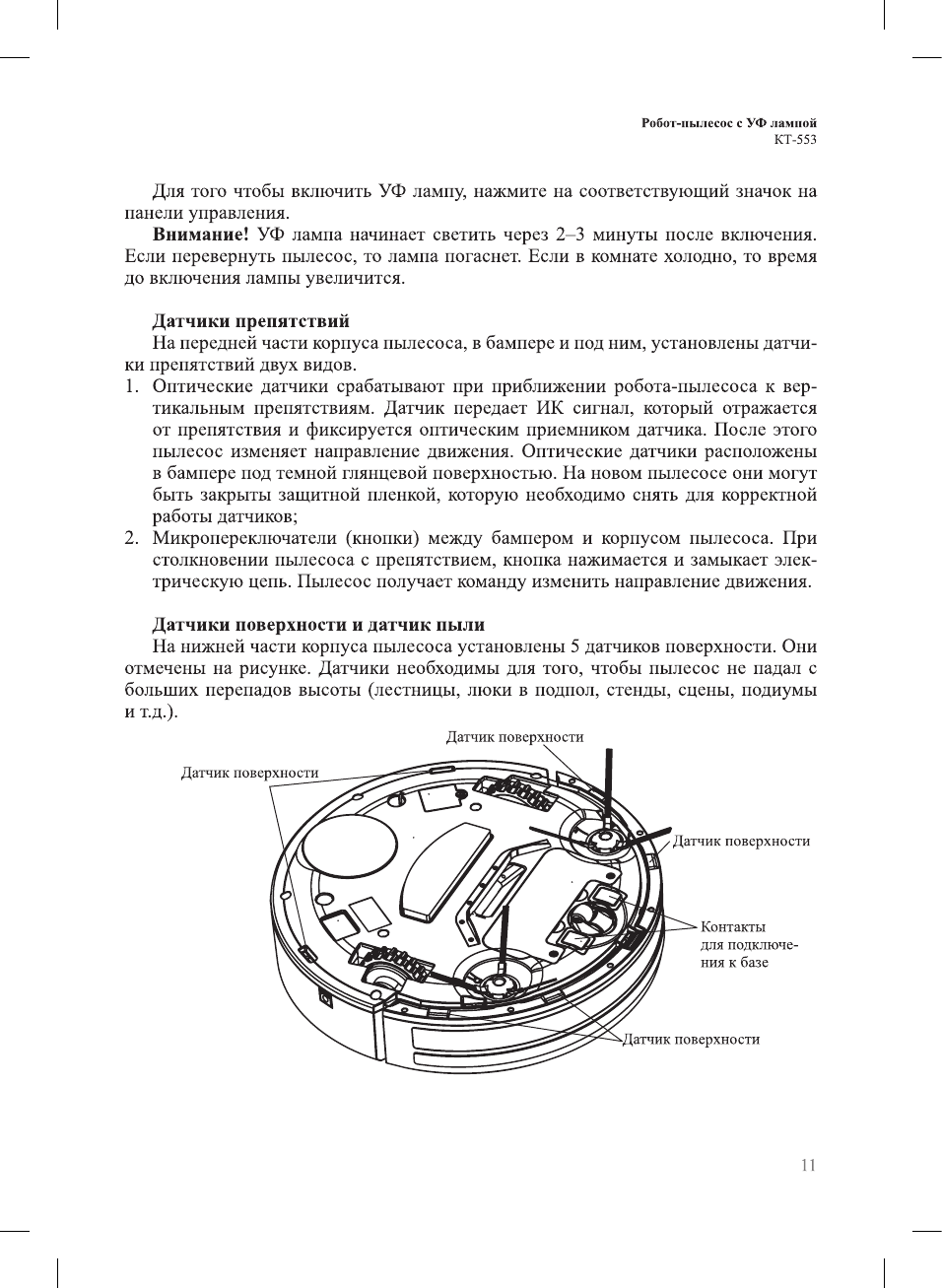 Робот-пылесос с УФ лампой
КТ-553

Для того чтобы включить УФ лампу, нажмите на соответствующий значок на панели управления.

**Внимание!** УФ лампа начинает светить через 2–3 минуты после включения. Если перевернуть пылесос, то лампа погаснет. Если в комнате холодно, то время до включения лампы увеличится.

**Датчики препятствий**

На передней части корпуса пылесоса, в бампере и под ним, установлены датчики препятствий двух видов.

1. Оптические датчики срабатывают при приближении робота-пылесоса к вертикальным препятствиям. Датчик передает ИК сигнал, который отражается от препятствия и фиксируется оптическим приемником датчика. После этого пылесос изменяет направление движения. Оптические датчики расположены в бампере под темной глянцевой поверхностью. На новом пылесосе они могут быть закрыты защитной пленкой, которую необходимо снять для корректной работы датчиков;
2. Микропереключатели (кнопки) между бампером и корпусом пылесоса. При столкновении пылесоса с препятствием, кнопка нажимается и замыкает электрическую цепь. Пылесос получает команду изменить направление движения.

**Датчики поверхности и датчик пыли**

На нижней части корпуса пылесоса установлены 5 датчиков поверхности. Они отмечены на рисунке. Датчики необходимы для того, чтобы пылесос не падал с больших перепадов высоты (лестницы, люки в подпол, стенды, сцены, подиумы и т.д.).

Датчик поверхности

Датчик поверхности

Датчик поверхности

Контакты для подключения к базе

Датчик поверхности

11